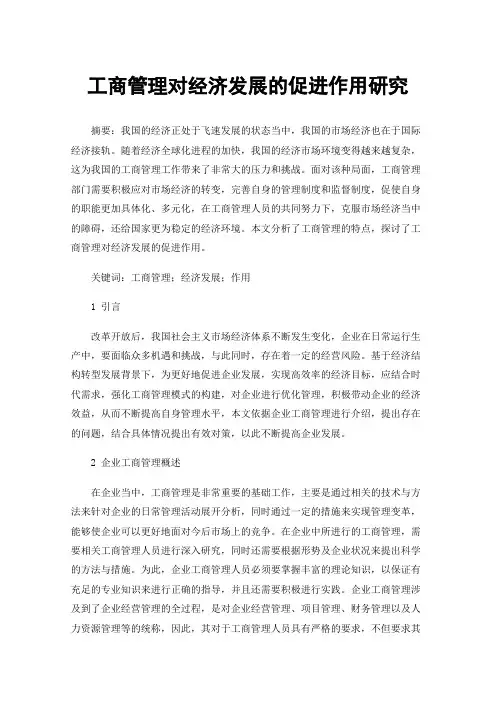 工商管理对经济发展的促进作用研究

摘要：我国的经济正处于飞速发展的状态当中，我国的市场经济也在于国际经济接轨。随着经济全球化进程的加快，我国的经济市场环境变得越来越复杂，这为我国的工商管理工作带来了非常大的压力和挑战。面对该种局面，工商管理部门需要积极应对市场经济的转变，完善自身的管理制度和监督制度，促使自身的职能更加具体化、多元化，在工商管理人员的共同努力下，克服市场经济当中的障碍，还给国家更为稳定的经济环境。本文分析了工商管理的特点，探讨了工商管理对经济发展的促进作用。

关键词：工商管理；经济发展；作用

1 引言

改革开放后，我国社会主义市场经济体系不断发生变化，企业在日常运行生产中，要面临众多机遇和挑战，与此同时，存在着一定的经营风险。基于经济结构转型发展背景下，为更好地促进企业发展，实现高效率的经济目标，应结合时代需求，强化工商管理模式的构建，对企业进行优化管理，积极带动企业的经济效益，从而不断提高自身管理水平，本文依据企业工商管理进行介绍，提出存在的问题，结合具体情况提出有效对策，以此不断提高企业发展。

2 企业工商管理概述

在企业当中，工商管理是非常重要的基础工作，主要是通过相关的技术与方法来针对企业的日常管理活动展开分析，同时通过一定的措施来实现管理变革，能够使企业可以更好地面对今后市场上的竞争。在企业中所进行的工商管理，需要相关工商管理人员进行深入研究，同时还需要根据形势及企业状况来提出科学的方法与措施。为此，企业工商管理人员必须要掌握丰富的理论知识，以保证有充足的专业知识来进行正确的指导，并且还需要积极进行实践。企业工商管理涉及到了企业经营管理的全过程，是对企业经营管理、项目管理、财务管理以及人力资源管理等的统称，因此，其对于工商管理人员具有严格的要求，不但要求其